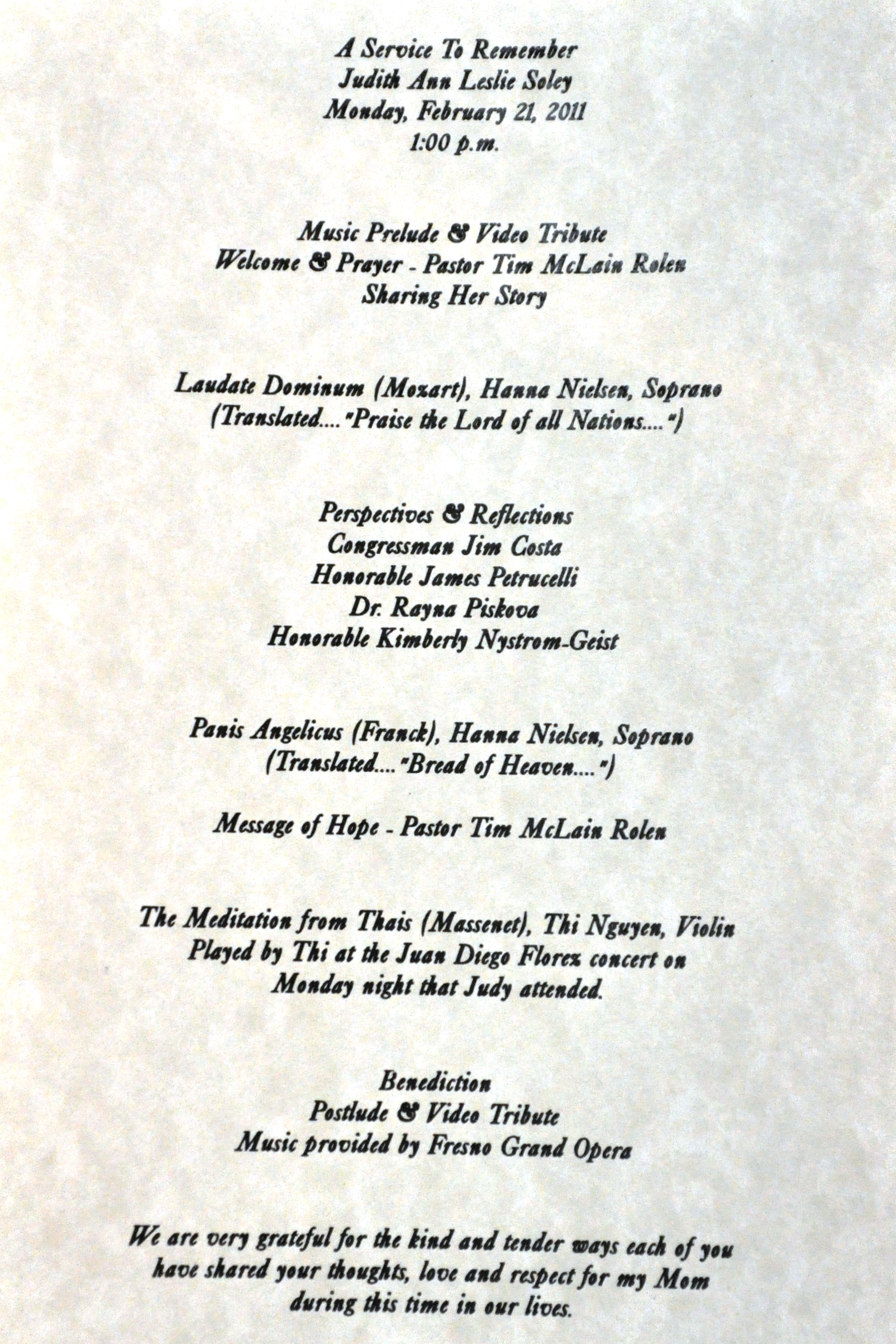 A Service To Remember
Judith Ann Leslie Soley
Monday, February 21, 2011
1:00 p.m.

Music Prelude & Video Tribute
Welcome & Prayer - Pastor Tim McLain Rolen
Sharing Her Story

Laudate Dominum (Mozart), Hanna Nielsen, Soprano
(Translated...."Praise the Lord of all Nations....")

Perspectives & Reflections
Congressman Jim Costa
Honorable James Petrucelli
Dr. Rayna Piskova
Honorable Kimberly Nystrom-Geist

Panis Angelicus (Franck), Hanna Nielsen, Soprano
(Translated...."Bread of Heaven....")

Message of Hope - Pastor Tim McLain Rolen

The Meditation from Thais (Massenet), Thi Nguyen, Violin
Played by Thi at the Juan Diego Florez concert on
Monday night that Judy attended.

Benediction
Postlude & Video Tribute
Music provided by Fresno Grand Opera

We are very grateful for the kind and tender ways each of you have shared your thoughts, love and respect for my Mom during this time in our lives.